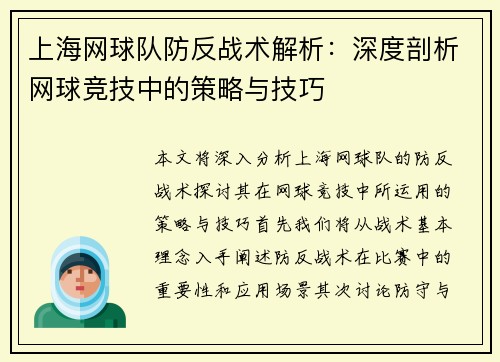 上海网球队防反战术解析：深度剖析网球竞技中的策略与技巧

本文将深入分析上海网球队的防反战术探讨其在网球竞技中所运用的策略与技巧首先我们将从战术基本理念入手阐述防反战术在比赛中的重要性和应用场景其次讨论防守与